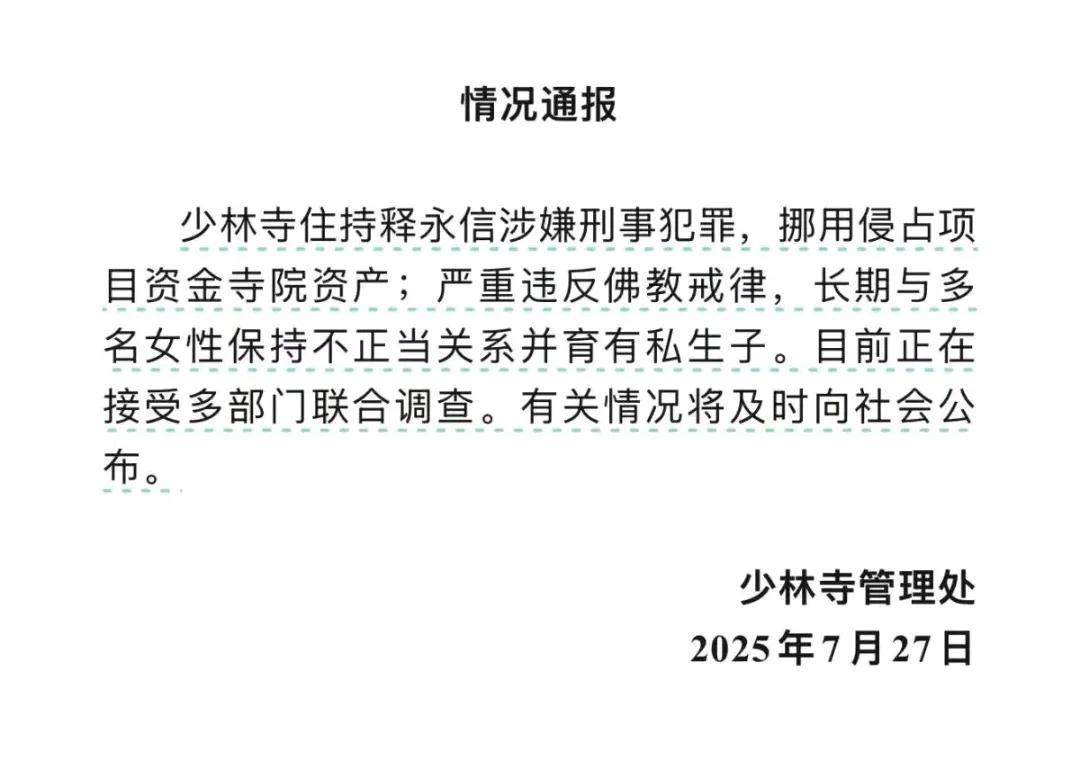 情况通报

少林寺住持释永信涉嫌刑事犯罪，挪用侵占项目资金寺院资产；严重违反佛教戒律，长期与多名女性保持不正当关系并育有私生子。目前正在接受多部门联合调查。有关情况将及时向社会公布。

少林寺管理处
2025年7月27日